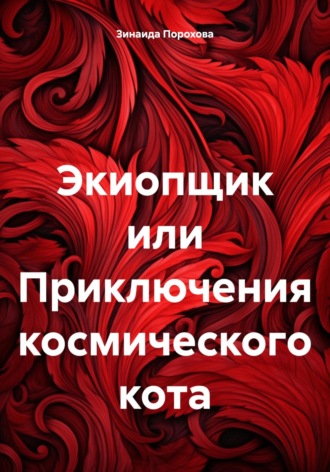 Зинаида Порохова

Экиопщик или Приключения космического кота